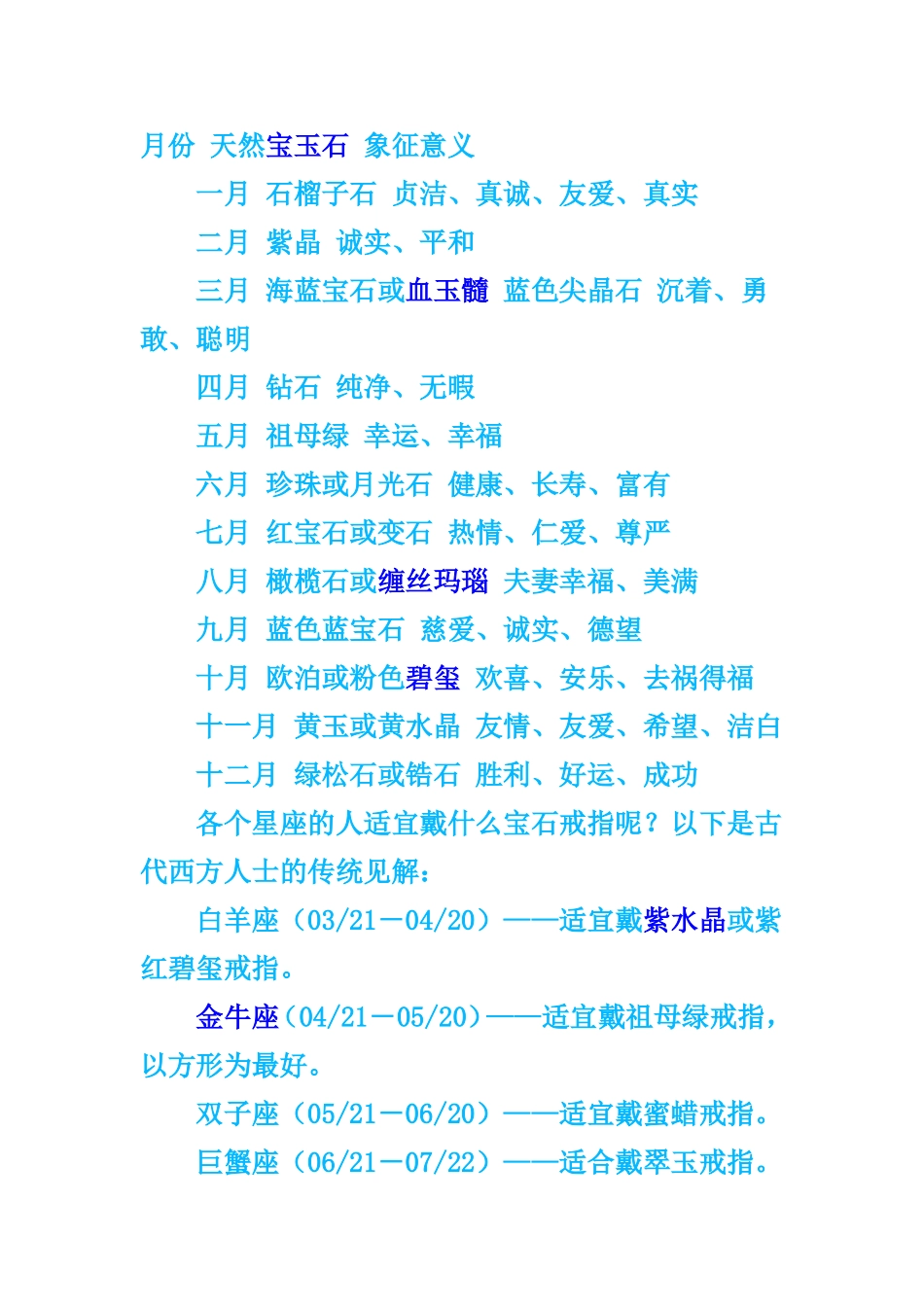 月份 天然宝玉石 象征意义

一月 石榴子石 贞洁、真诚、友爱、真实

二月 紫晶 诚实、平和

三月 海蓝宝石或血玉髓 蓝色尖晶石 沉着、勇敢、聪明

四月 钻石 纯净、无暇

五月 祖母绿 幸运、幸福

六月 珍珠或月光石 健康、长寿、富有

七月 红宝石或变石 热情、仁爱、尊严

八月 橄榄石或缠丝玛瑙 夫妻幸福、美满

九月 蓝色蓝宝石 慈爱、诚实、德望

十月 欧泊或粉色碧玺 欢喜、安乐、去祸得福

十一月 黄玉或黄水晶 友情、友爱、希望、洁白

十二月 绿松石或锆石 胜利、好运、成功

各个星座的人适宜戴什么宝石戒指呢？以下是古代西方人士的传统见解：

白羊座（03/21－04/20）——适宜戴紫水晶或紫红碧玺戒指。

金牛座（04/21－05/20）——适宜戴祖母绿戒指，以方形为最好。

双子座（05/21－06/20）——适宜戴蜜蜡戒指。

巨蟹座（06/21－07/22）——适合戴翠玉戒指。